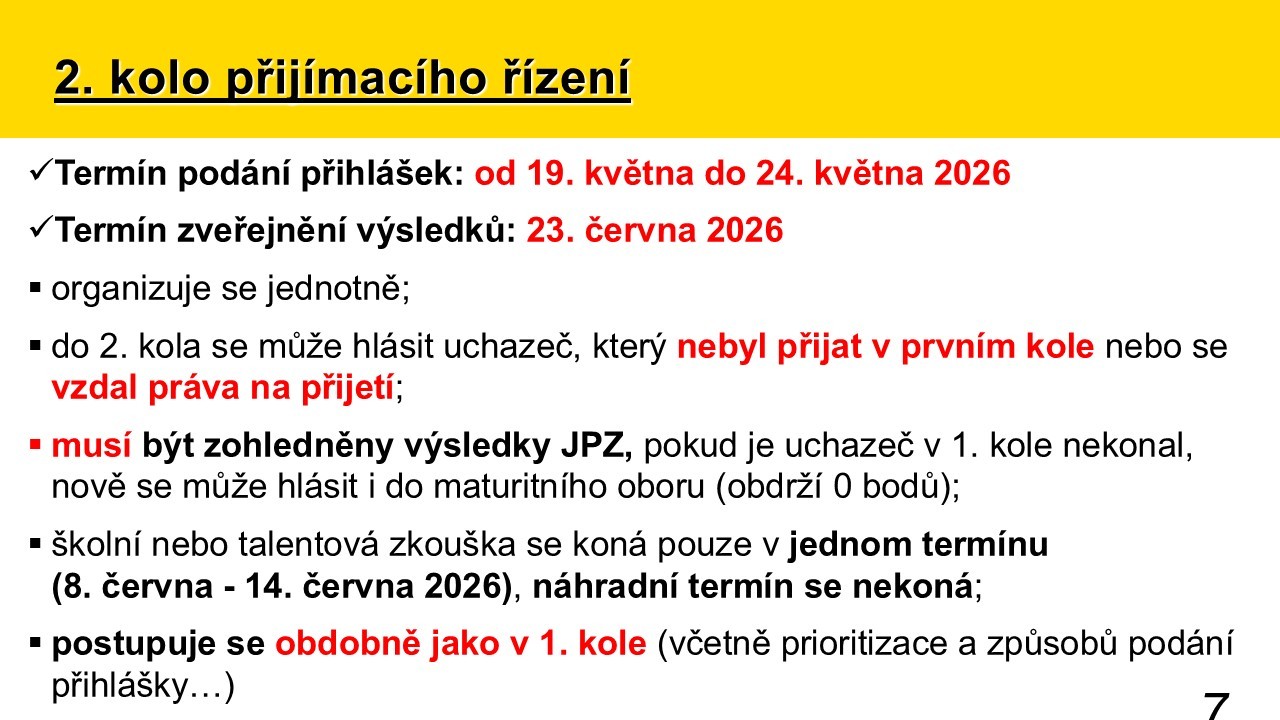 2. kolo přijímacího řízení

✓Termín podání přihlášek: od 19. května do 24. května 2026

✓Termín zveřejnění výsledků: 23. června 2026

▪ organizuje se jednotně;

▪ do 2. kola se může hlásit uchazeč, který nebyl přijat v prvním kole nebo se vzdal práva na přijetí;

▪ musí být zohledněny výsledky JPZ, pokud je uchazeč v 1. kole nekonal, nově se může hlásit i do maturitního oboru (obdrží 0 bodů);

▪ školní nebo talentová zkouška se koná pouze v jednom termínu (8. června - 14. června 2026), náhradní termín se nekoná;

▪ postupuje se obdobně jako v 1. kole (včetně prioritizace a způsobů podání přihlášky…)

7